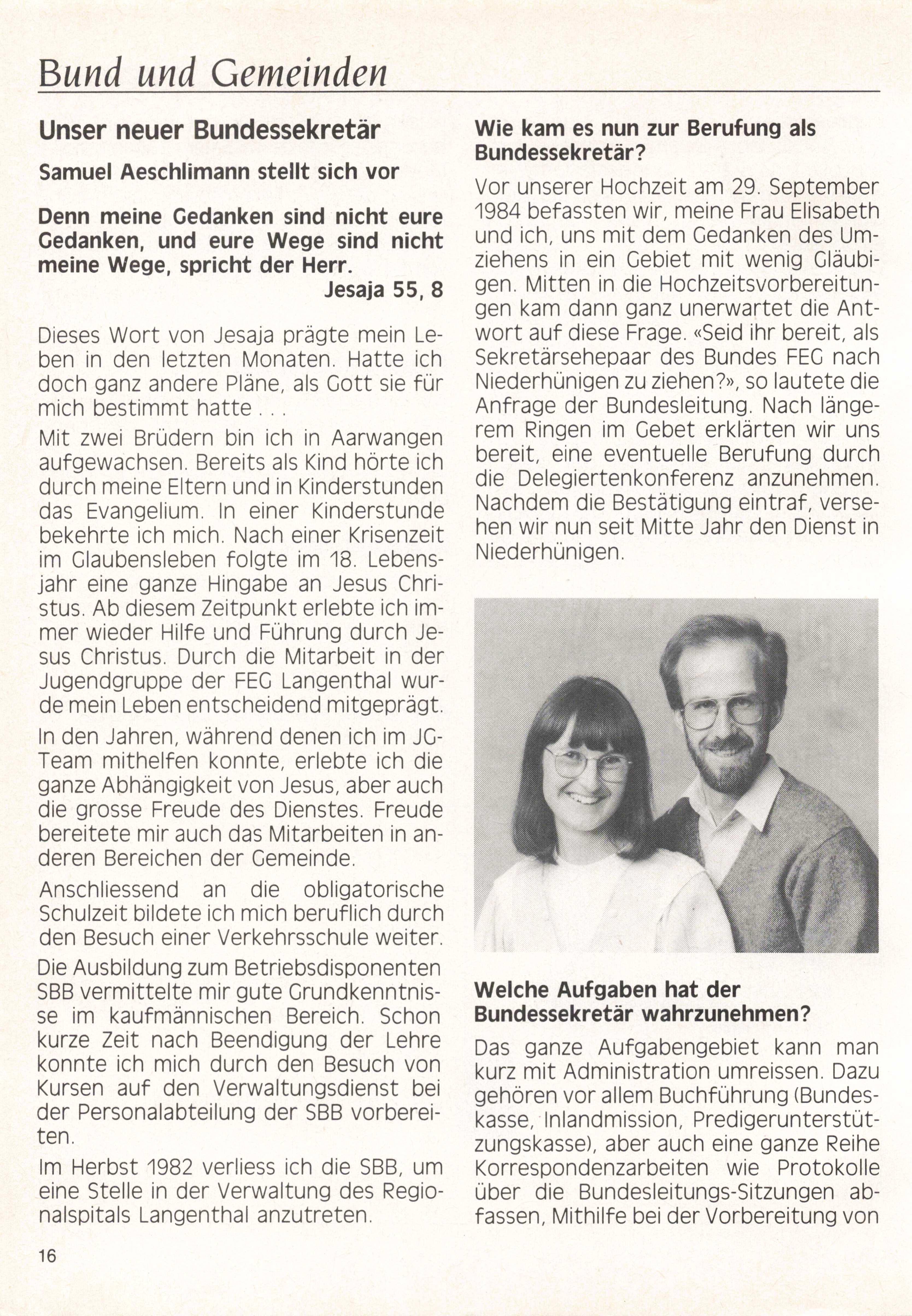 Bund und Gemeinden

Unser neuer Bundessekretär

Samuel Aeschlimann stellt sich vor

Denn meine Gedanken sind nicht eure Gedanken, und eure Wege sind nicht meine Wege, spricht der Herr.
Jesaja 55, 8

Dieses Wort von Jesaja prägte mein Leben in den letzten Monaten. Hatte ich doch ganz andere Pläne, als Gott sie für mich bestimmt hatte . . .

Mit zwei Brüdern bin ich in Aarwangen aufgewachsen. Bereits als Kind hörte ich durch meine Eltern und in Kinderstunden das Evangelium. In einer Kinderstunde bekehrte ich mich. Nach einer Krisenzeit im Glaubensleben folgte im 18. Lebensjahr eine ganze Hingabe an Jesus Christus. Ab diesem Zeitpunkt erlebte ich immer wieder Hilfe und Führung durch Jesus Christus. Durch die Mitarbeit in der Jugendgruppe der FEG Langenthal wurde mein Leben entscheidend mitgeprägt.

In den Jahren, während denen ich im JG-Team mithelfen konnte, erlebte ich die ganze Abhängigkeit von Jesus, aber auch die grosse Freude des Dienstes. Freude bereitete mir auch das Mitarbeiten in anderen Bereichen der Gemeinde.

Anschliessend an die obligatorische Schulzeit bildete ich mich beruflich durch den Besuch einer Verkehrsschule weiter.

Die Ausbildung zum Betriebsdisponenten SBB vermittelte mir gute Grundkenntnisse im kaufmännischen Bereich. Schon kurze Zeit nach Beendigung der Lehre konnte ich mich durch den Besuch von Kursen auf den Verwaltungsdienst bei der Personalabteilung der SBB vorbereiten.

Im Herbst 1982 verliess ich die SBB, um eine Stelle in der Verwaltung des Regionalspitals Langenthal anzutreten.

Wie kam es nun zur Berufung als Bundessekretär?

Vor unserer Hochzeit am 29. September 1984 befassten wir, meine Frau Elisabeth und ich, uns mit dem Gedanken des Umziehens in ein Gebiet mit wenig Gläubigen. Mitten in die Hochzeitsvorbereitungen kam dann ganz unerwartet die Antwort auf diese Frage. «Seid ihr bereit, als Sekretärsehepaar des Bundes FEG nach Niederhünigen zu ziehen?», so lautete die Anfrage der Bundesleitung. Nach längerem Ringen im Gebet erklärten wir uns bereit, eine eventuelle Berufung durch die Delegiertenkonferenz anzunehmen. Nachdem die Bestätigung eintraf, versehen wir nun seit Mitte Jahr den Dienst in Niederhünigen.

Welche Aufgaben hat der Bundessekretär wahrzunehmen?

Das ganze Aufgabengebiet kann man kurz mit Administration umreissen. Dazu gehören vor allem Buchführung (Bundeskasse, Inlandmission, Predigerunterstützungskasse), aber auch eine ganze Reihe Korrespondenzarbeiten wie Protokolle über die Bundesleitungs-Sitzungen abfassen, Mithilfe bei der Vorbereitung von

16